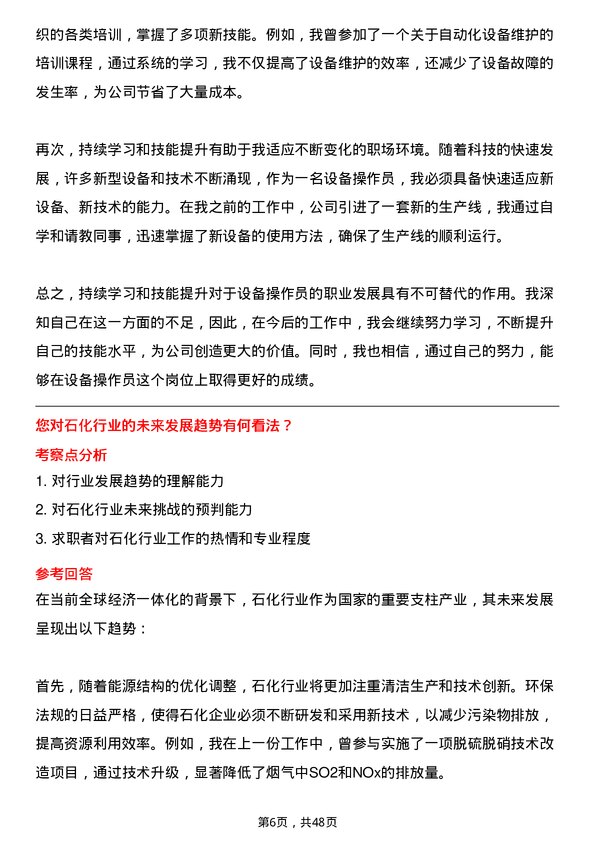 织的各类培训，掌握了多项新技能。例如，我曾参加了一个关于自动化设备维护的培训课程，通过系统的学习，我不仅提高了设备维护的效率，还减少了设备故障的发生率，为公司节省了大量成本。

再次，持续学习和技能提升有助于我适应不断变化的职场环境。随着科技的快速发展，许多新型设备和技术不断涌现，作为一名设备操作员，我必须具备快速适应新设备、新技术的能力。在我之前的工作中，公司引进了一套新的生产线，我通过自学和请教同事，迅速掌握了新设备的使用方法，确保了生产线的顺利运行。

总之，持续学习和技能提升对于设备操作员的职业发展具有不可替代的作用。我深知自己在这一方面的不足，因此，在今后的工作中，我会继续努力学习，不断提升自己的技能水平，为公司创造更大的价值。同时，我也相信，通过自己的努力，能够在设备操作员这个岗位上取得更好的成绩。

您对石化行业的未来发展趋势有何看法？

考察点分析

1. 对行业发展趋势的理解能力

2. 对石化行业未来挑战的预判能力

3. 求职者对石化行业工作的热情和专业程度

参考回答

在当前全球经济一体化的背景下，石化行业作为国家的重要支柱产业，其未来发展呈现出以下趋势：

首先，随着能源结构的优化调整，石化行业将更加注重清洁生产和技术创新。环保法规的日益严格，使得石化企业必须不断研发和采用新技术，以减少污染物排放，提高资源利用效率。例如，我在上一份工作中，曾参与实施了一项脱硫脱硝技术改造项目，通过技术升级，显著降低了烟气中SO2和NOx的排放量。

第6页，共48页